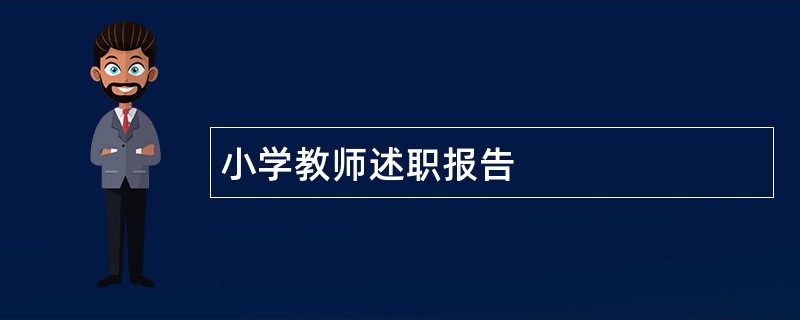 小学教师述职报告